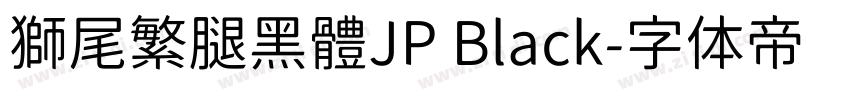 獅尾繁腿黑體JP Black-字体帝